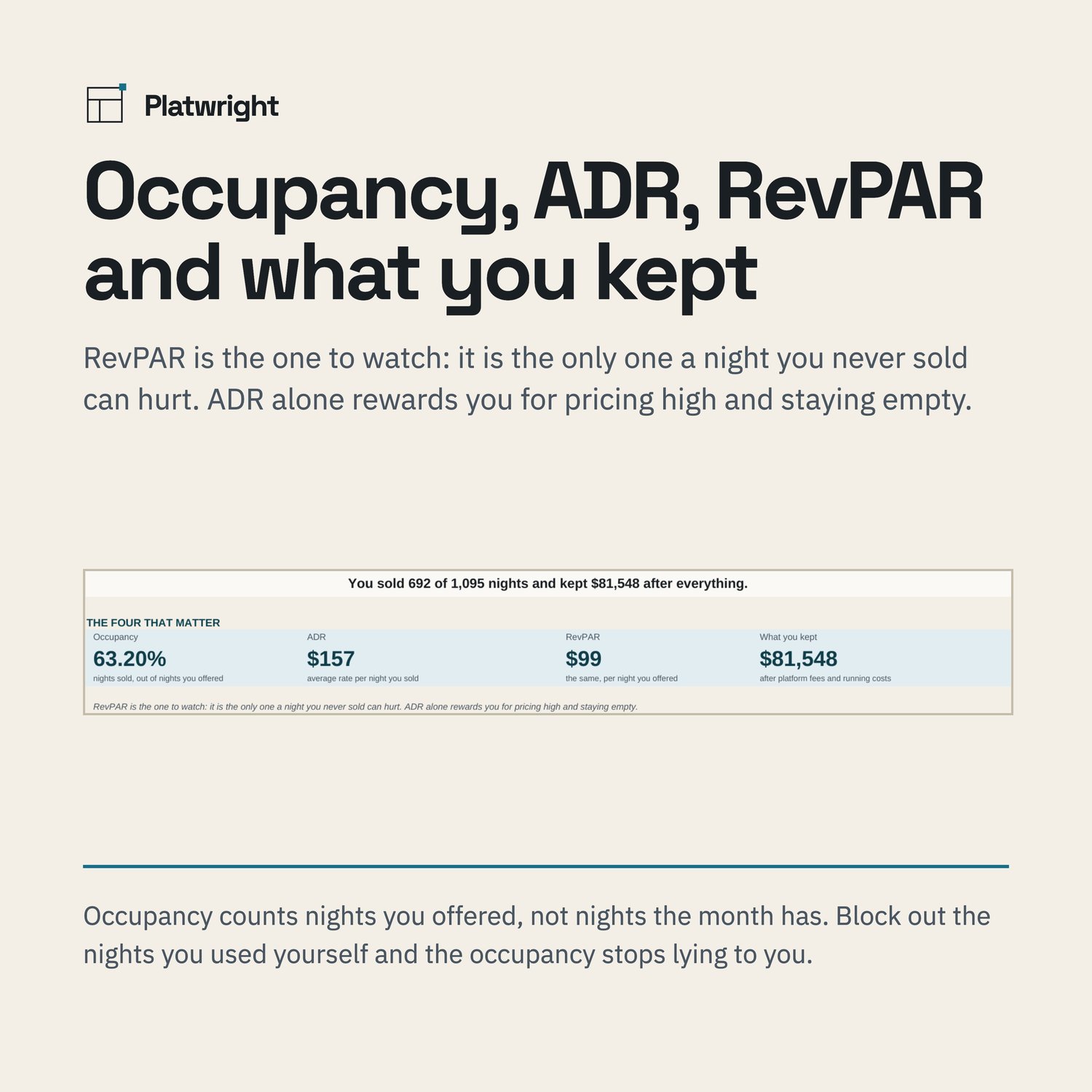 Platwright

Occupancy, ADR, RevPAR and what you kept

RevPAR is the one to watch: it is the only one a night you never sold can hurt. ADR alone rewards you for pricing high and staying empty.

You sold 692 of 1,095 nights and kept $81,548 after everything.

THE FOUR THAT MATTER

Occupancy
63.20%
nights sold, out of nights you offered

ADR
$157
average rate per night you sold

RevPAR
$99
the same, per night you offered

What you kept
$81,548
after platform fees and running costs

RevPAR is the one to watch: it is the only one a night you never sold can hurt. ADR alone rewards you for pricing high and staying empty.

Occupancy counts nights you offered, not nights the month has. Block out the nights you used yourself and the occupancy stops lying to you.